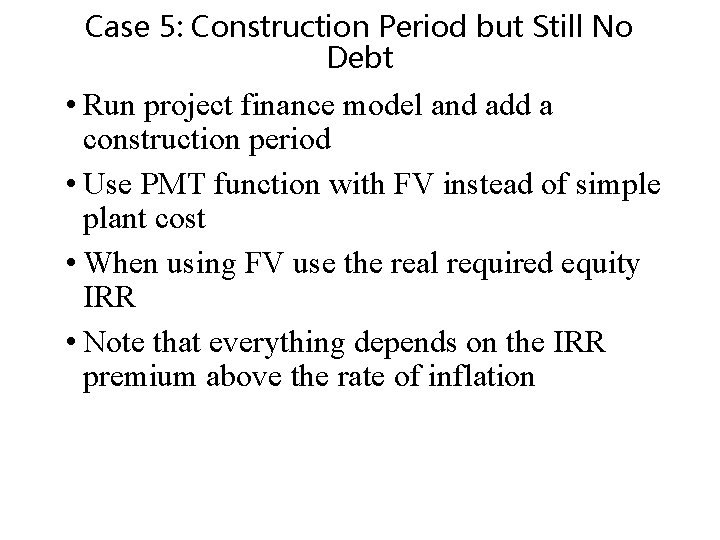 Case 5: Construction Period but Still No Debt

• Run project finance model and add a construction period

• Use PMT function with FV instead of simple plant cost

• When using FV use the real required equity IRR

• Note that everything depends on the IRR premium above the rate of inflation